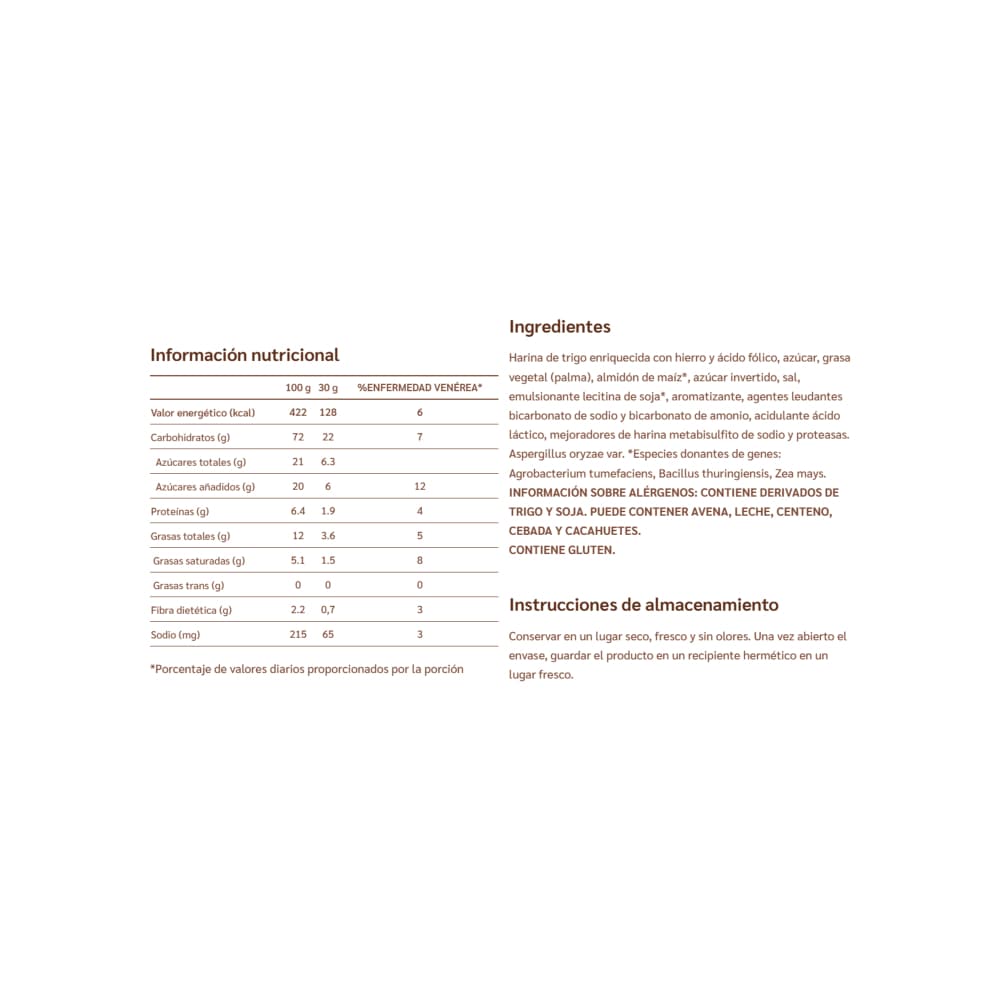 Información nutricional

|  | 100 g | 30 g | %ENFERMEDAD VENÉREA* |
|---|---|---|---|
| Valor energético (kcal) | 422 | 128 | 6 |
| Carbohidratos (g) | 72 | 22 | 7 |
| Azúcares totales (g) | 21 | 6.3 |  |
| Azúcares añadidos (g) | 20 | 6 | 12 |
| Proteínas (g) | 6.4 | 1.9 | 4 |
| Grasas totales (g) | 12 | 3.6 | 5 |
| Grasas saturadas (g) | 5.1 | 1.5 | 8 |
| Grasas trans (g) | 0 | 0 | 0 |
| Fibra dietética (g) | 2.2 | 0,7 | 3 |
| Sodio (mg) | 215 | 65 | 3 |

*Porcentaje de valores diarios proporcionados por la porción

Ingredientes

Harina de trigo enriquecida con hierro y ácido fólico, azúcar, grasa vegetal (palma), almidón de maíz*, azúcar invertido, sal, emulsionante lecitina de soja*, aromatizante, agentes leudantes bicarbonato de sodio y bicarbonato de amonio, acidulante ácido láctico, mejoradores de harina metabisulfito de sodio y proteasas. Aspergillus oryzae var. *Especies donantes de genes: Agrobacterium tumefaciens, Bacillus thuringiensis, Zea mays. INFORMACIÓN SOBRE ALÉRGENOS: CONTIENE DERIVADOS DE TRIGO Y SOJA. PUEDE CONTENER AVENA, LECHE, CENTENO, CEBADA Y CACAHUETES.
CONTIENE GLUTEN.

Instrucciones de almacenamiento

Conservar en un lugar seco, fresco y sin olores. Una vez abierto el envase, guardar el producto en un recipiente hermético en un lugar fresco.